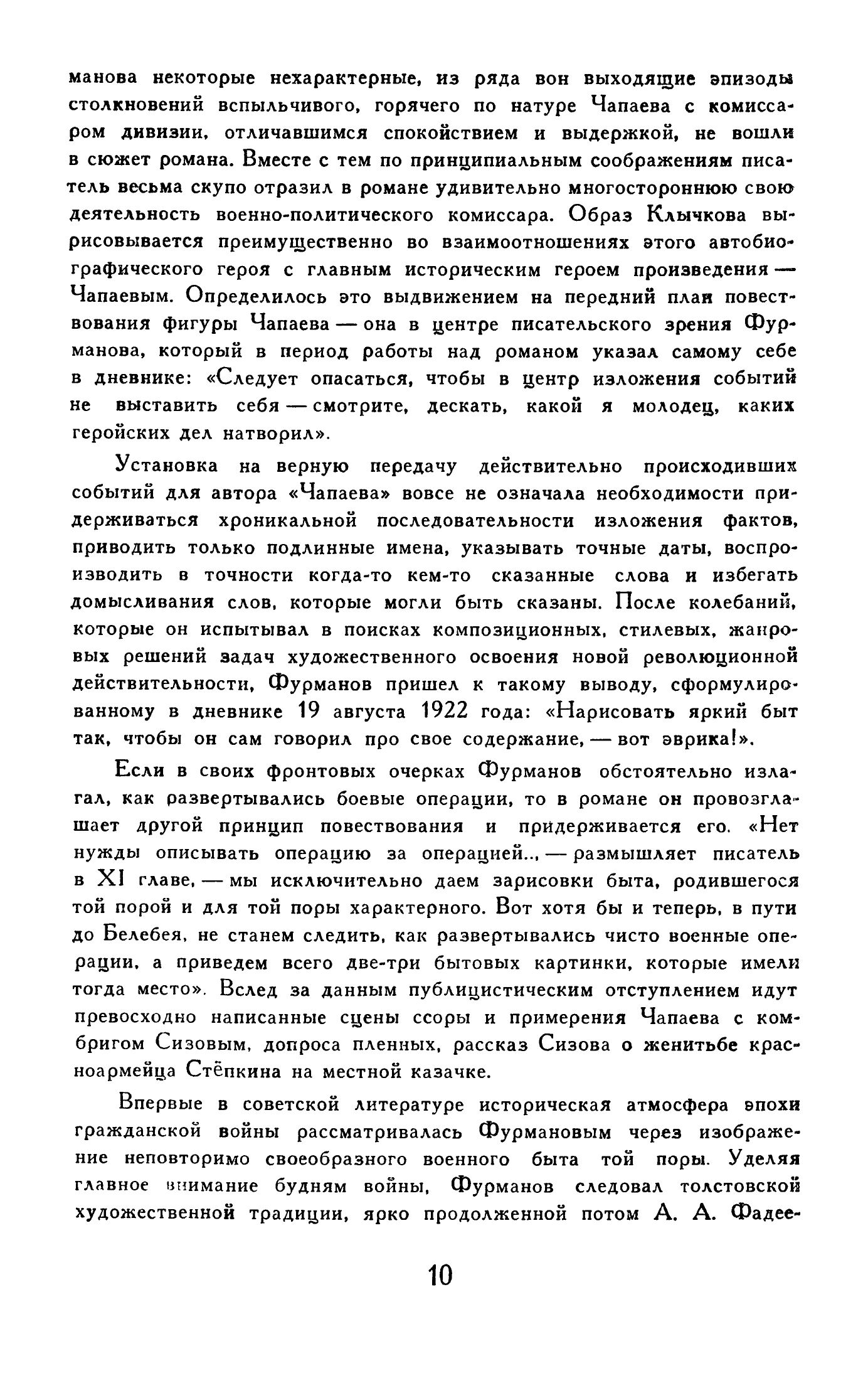 манова некоторые нехарактерные, из ряда вон выходящие эпизоды столкновений вспыльчивого, горячего по натуре Чапаева с комиссаром дивизии, отличавшимся спокойствием и выдержкой, не вошли в сюжет романа. Вместе с тем по принципиальным соображениям писатель весьма скупо отразил в романе удивительно многостороннюю свою деятельность военно-политического комиссара. Образ Клычкова вырисовывается преимущественно во взаимоотношениях этого автобиографического героя с главным историческим героем произведения — Чапаевым. Определилось это выдвижением на передний план повествования фигуры Чапаева — она в центре писательского зрения Фурманова, который в период работы над романом указал самому себе в дневнике: «Следует опасаться, чтобы в центр изложения событий не выставить себя — смотрите, дескать, какой я молодец, каких геройских дел натворил».

Установка на верную передачу действительно происходивших событий для автора «Чапаева» вовсе не означала необходимости придерживаться хроникальной последовательности изложения фактов, приводить только подлинные имена, указывать точные даты, воспроизводить в точности когда-то кем-то сказанные слова и избегать домысливания слов, которые могли быть сказаны. После колебаний, которые он испытывал в поисках композиционных, стилевых, жанровых решений задач художественного освоения новой революционной действительности, Фурманов пришел к такому выводу, сформулированному в дневнике 19 августа 1922 года: «Нарисовать яркий быт так, чтобы он сам говорил про свое содержание, — вот эврика!».

Если в своих фронтовых очерках Фурманов обстоятельно излагал, как развертывались боевые операции, то в романе он провозглашает другой принцип повествования и придерживается его. «Нет нужды описывать операцию за операцией.., — размышляет писатель в XI главе, — мы исключительно даем зарисовки быта, родившегося той порой и для той поры характерного. Вот хотя бы и теперь, в пути до Белебея, не станем следить, как развертывались чисто военные операции, а приведем всего две-три бытовых картинки, которые имели тогда место». Вслед за данным публицистическим отступлением идут превосходно написанные сцены ссоры и примерения Чапаева с комбригом Сизовым, допроса пленных, рассказ Сизова о женитьбе красноармейца Стёпкина на местной казачке.

Впервые в советской литературе историческая атмосфера эпохи гражданской войны рассматривалась Фурмановым через изображение неповторимо своеобразного военного быта той поры. Уделяя главное внимание будням войны, Фурманов следовал толстовской художественной традиции, ярко продолженной потом А. А. Фадее-

10